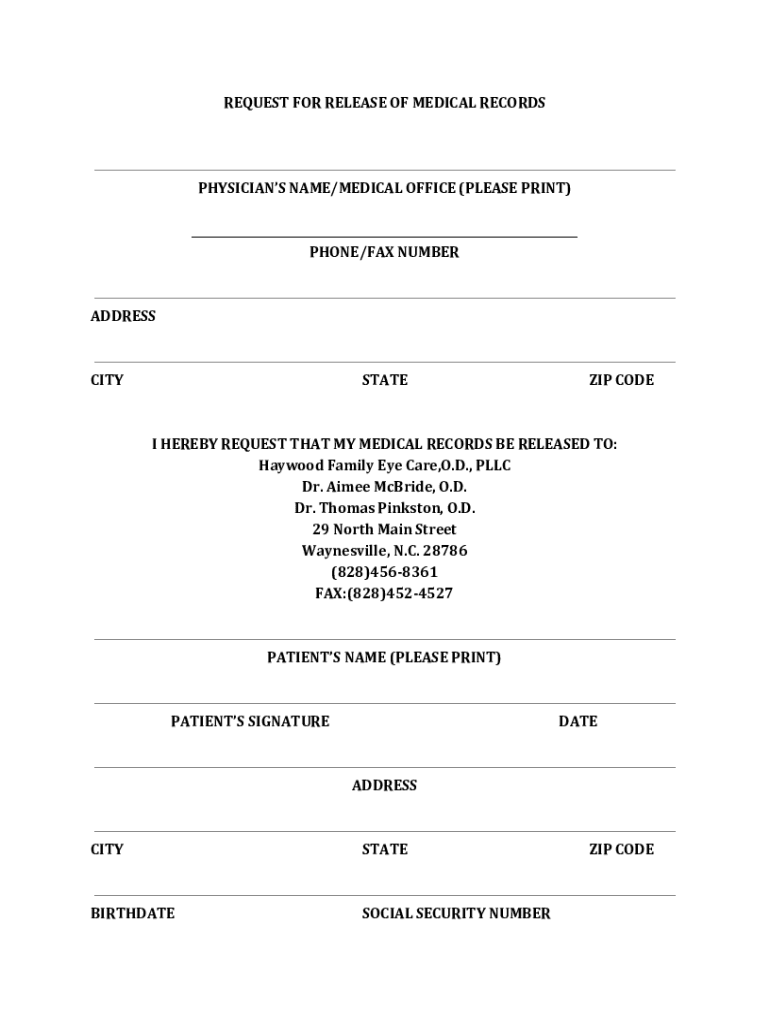 REQUEST FOR RELEASE OF MEDICAL RECORDS

PHYSICIAN'S NAME/MEDICAL OFFICE (PLEASE PRINT)

PHONE/FAX NUMBER

ADDRESS

CITY STATE ZIP CODE

I HEREBY REQUEST THAT MY MEDICAL RECORDS BE RELEASED TO:
Haywood Family Eye Care,O.D., PLLC
Dr. Aimee McBride, O.D.
Dr. Thomas Pinkston, O.D.
29 North Main Street
Waynesville, N.C. 28786
(828)456-8361
FAX:(828)452-4527

PATIENT'S NAME (PLEASE PRINT)

PATIENT'S SIGNATURE DATE

ADDRESS

CITY STATE ZIP CODE

BIRTHDATE SOCIAL SECURITY NUMBER